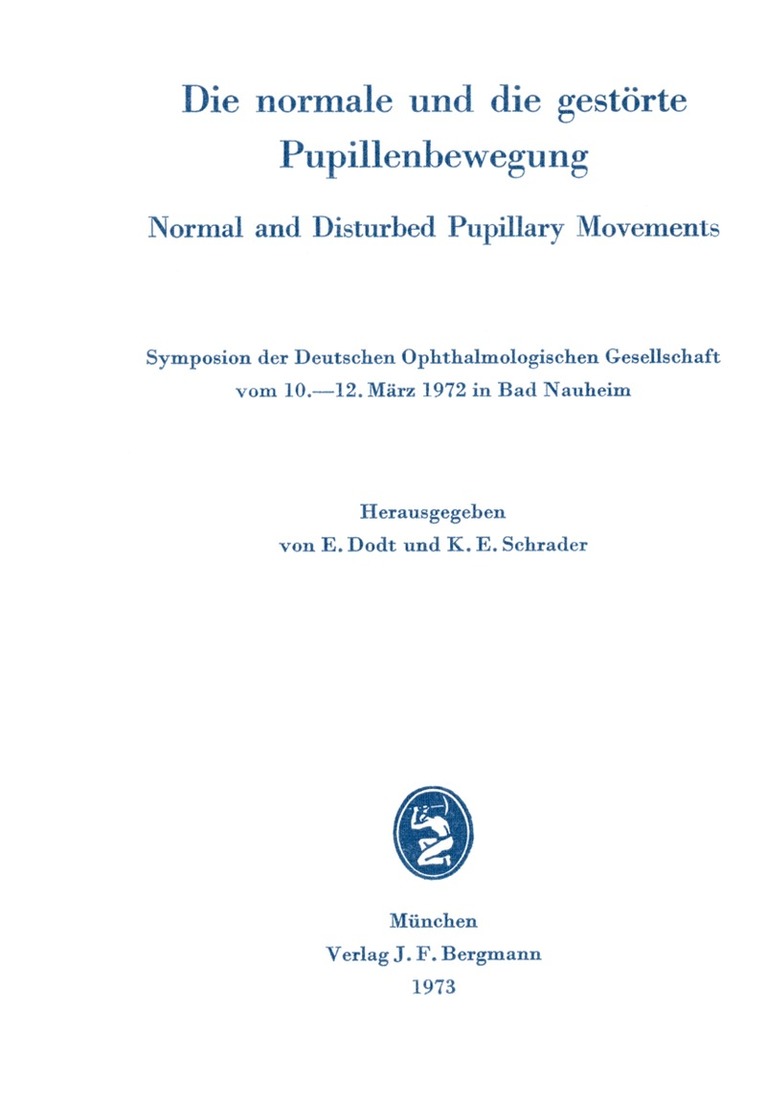 Die normale und die gestörte Pupillenbewegung

Normal and Disturbed Pupillary Movements

Symposion der Deutschen Ophthalmologischen Gesellschaft vom 10.—12. März 1972 in Bad Nauheim

Herausgegeben von E. Dodt und K. E. Schrader

München
Verlag J. F. Bergmann
1973